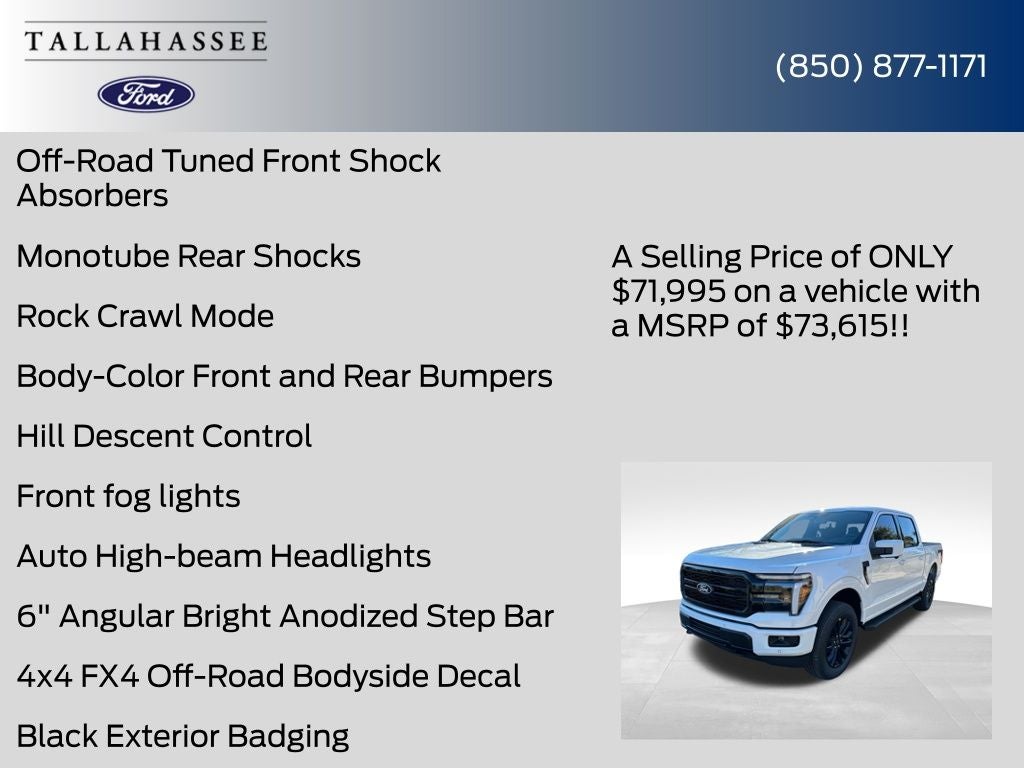 TALLAHASSEE

Ford

(850) 877-1171

Off-Road Tuned Front Shock Absorbers

Monotube Rear Shocks

Rock Crawl Mode

Body-Color Front and Rear Bumpers

Hill Descent Control

Front fog lights

Auto High-beam Headlights

6" Angular Bright Anodized Step Bar

4x4 FX4 Off-Road Bodyside Decal

Black Exterior Badging

A Selling Price of ONLY $71,995 on a vehicle with a MSRP of $73,615!!